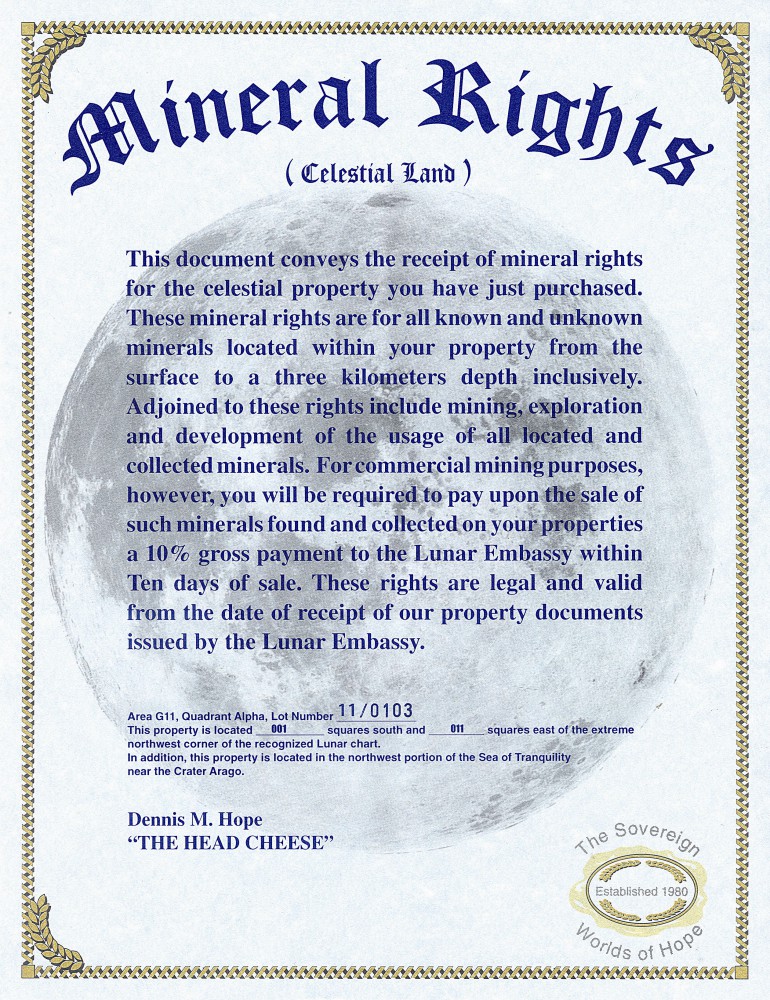 Mineral Rights

( Celestial Land )

This document conveys the receipt of mineral rights for the celestial property you have just purchased. These mineral rights are for all known and unknown minerals located within your property from the surface to a three kilometers depth inclusively. Adjoined to these rights include mining, exploration and development of the usage of all located and collected minerals. For commercial mining purposes, however, you will be required to pay upon the sale of such minerals found and collected on your properties a 10% gross payment to the Lunar Embassy within Ten days of sale. These rights are legal and valid from the date of receipt of our property documents issued by the Lunar Embassy.

Area G11, Quadrant Alpha, Lot Number 11/0103
This property is located 001 squares south and 011 squares east of the extreme northwest corner of the recognized Lunar chart.
In addition, this property is located in the northwest portion of the Sea of Tranquility near the Crater Arago.

Dennis M. Hope
"THE HEAD CHEESE"

The Sovereign
Established 1980
Worlds of Hope